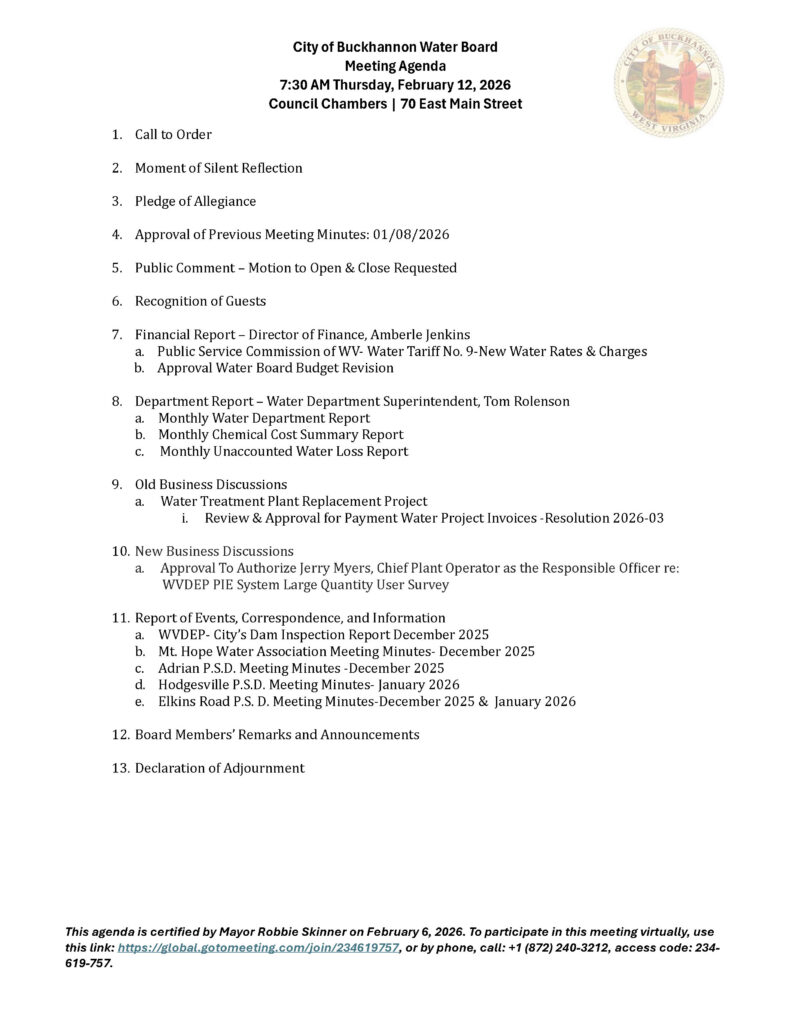 City of Buckhannon Water Board
Meeting Agenda
7:30 AM Thursday, February 12, 2026
Council Chambers | 70 East Main Street

CITY OF BUCKHANNON
WEST VIRGINIA

1. Call to Order

2. Moment of Silent Reflection

3. Pledge of Allegiance

4. Approval of Previous Meeting Minutes: 01/08/2026

5. Public Comment – Motion to Open & Close Requested

6. Recognition of Guests

7. Financial Report – Director of Finance, Amberle Jenkins
a. Public Service Commission of WV- Water Tariff No. 9-New Water Rates & Charges
b. Approval Water Board Budget Revision

8. Department Report – Water Department Superintendent, Tom Rolenson
a. Monthly Water Department Report
b. Monthly Chemical Cost Summary Report
c. Monthly Unaccounted Water Loss Report

9. Old Business Discussions
a. Water Treatment Plant Replacement Project
i. Review & Approval for Payment Water Project Invoices -Resolution 2026-03

10. New Business Discussions
a. Approval To Authorize Jerry Myers, Chief Plant Operator as the Responsible Officer re: WVDEP PIE System Large Quantity User Survey

11. Report of Events, Correspondence, and Information
a. WVDEP- City's Dam Inspection Report December 2025
b. Mt. Hope Water Association Meeting Minutes- December 2025
c. Adrian P.S.D. Meeting Minutes -December 2025
d. Hodgesville P.S.D. Meeting Minutes- January 2026
e. Elkins Road P.S. D. Meeting Minutes-December 2025 & January 2026

12. Board Members' Remarks and Announcements

13. Declaration of Adjournment

This agenda is certified by Mayor Robbie Skinner on February 6, 2026. To participate in this meeting virtually, use this link: https://global.gotomeeting.com/join/234619757, or by phone, call: +1 (872) 240-3212, access code: 234-619-757.